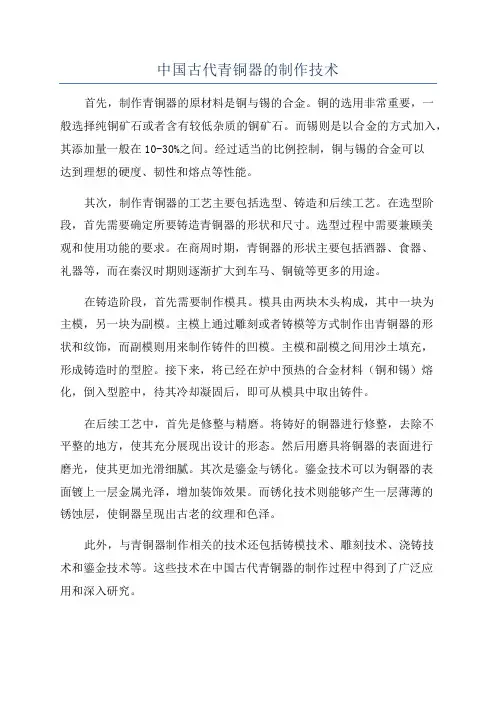 中国古代青铜器的制作技术

首先，制作青铜器的原材料是铜与锡的合金。铜的选用非常重要，一般选择纯铜矿石或者含有较低杂质的铜矿石。而锡则是以合金的方式加入，其添加量一般在10-30%之间。经过适当的比例控制，铜与锡的合金可以达到理想的硬度、韧性和熔点等性能。

其次，制作青铜器的工艺主要包括选型、铸造和后续工艺。在选型阶段，首先需要确定所要铸造青铜器的形状和尺寸。选型过程中需要兼顾美观和使用功能的要求。在商周时期，青铜器的形状主要包括酒器、食器、礼器等，而在秦汉时期则逐渐扩大到车马、铜镜等更多的用途。

在铸造阶段，首先需要制作模具。模具由两块木头构成，其中一块为主模，另一块为副模。主模上通过雕刻或者铸模等方式制作出青铜器的形状和纹饰，而副模则用来制作铸件的凹模。主模和副模之间用沙土填充，形成铸造时的型腔。接下来，将已经在炉中预热的合金材料（铜和锡）熔化，倒入型腔中，待其冷却凝固后，即可从模具中取出铸件。

在后续工艺中，首先是修整与精磨。将铸好的铜器进行修整，去除不平整的地方，使其充分展现出设计的形态。然后用磨具将铜器的表面进行磨光，使其更加光滑细腻。其次是鎏金与锈化。鎏金技术可以为铜器的表面镀上一层金属光泽，增加装饰效果。而锈化技术则能够产生一层薄薄的锈蚀层，使铜器呈现出古老的纹理和色泽。

此外，与青铜器制作相关的技术还包括铸模技术、雕刻技术、浇铸技术和鎏金技术等。这些技术在中国古代青铜器的制作过程中得到了广泛应用和深入研究。